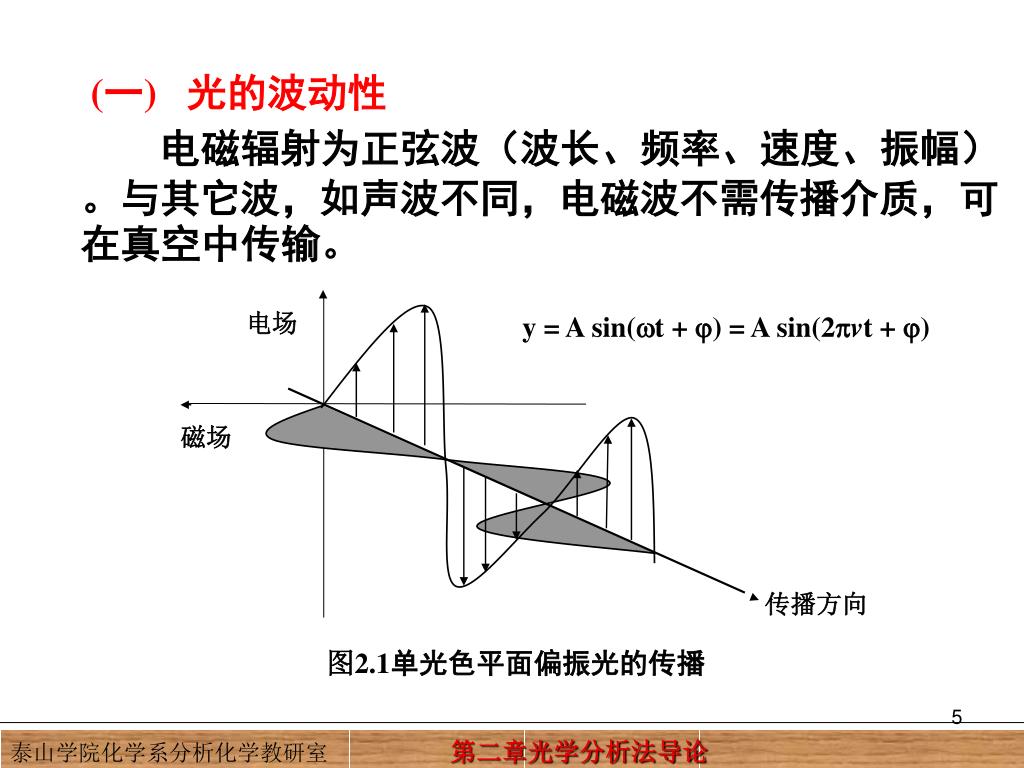 (一) 光的波动性

电磁辐射为正弦波（波长、频率、速度、振幅）。与其它波，如声波不同，电磁波不需传播介质，可在真空中传输。

电场

$y = A \sin(\omega t + \varphi) = A \sin(2\pi\nu t + \varphi)$

磁场

传播方向

图2.1单光色平面偏振光的传播

5

泰山学院化学系分析化学教研室

第二章光学分析法导论